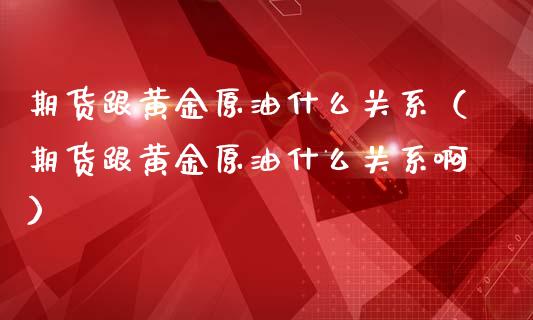 期货跟黄金原油什么关系（期货跟黄金原油什么关系啊）